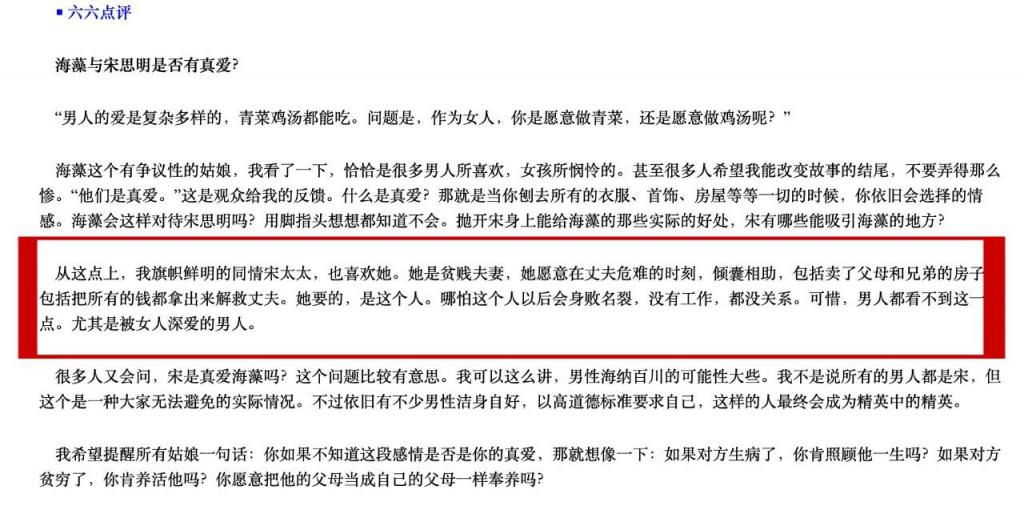 ▪ 六六点评

海藻与宋思明是否有真爱?

“男人的爱是复杂多样的，青菜鸡汤都能吃。问题是，作为女人，你是愿意做青菜，还是愿意做鸡汤呢？”

海藻这个有争议性的姑娘，我看了一下，恰恰是很多男人所喜欢，女孩所悯怜的。甚至很多人希望我能改变故事的结尾，不要弄得那么惨。“他们是真爱。”这是观众给我的反馈。什么是真爱？那就是当你刨去所有的衣服、首饰、房屋等等一切的时候，你依旧会选择的情感。海藻会这样对待宋思明吗？用脚指头想想都知道不会。抛开宋身上能给海藻的那些实际的好处，宋有哪些能吸引海藻的地方？

从这点上，我旗帜鲜明的同情宋太太，也喜欢她。她是贫贱夫妻，她愿意在丈夫危难的时刻，倾囊相助，包括卖了父母和兄弟的房子包括把所有的钱都拿出来解救丈夫。她要的，是这个人。哪怕这个人以后会身败名裂，没有工作，都没关系。可惜，男人都看不到这一点。尤其是被女人深爱的男人。

很多人又会问，宋是真爱海藻吗？这个问题比较有意思。我可以这么讲，男性海纳百川的可能性大些。我不是说所有的男人都是宋，但这个是一种大家无法避免的实际情况。不过依旧有不少男性洁身自好，以高道德标准要求自己，这样的人最终会成为精英中的精英。

我希望提醒所有姑娘一句话：你如果不知道这段感情是否是你的真爱，那就想像一下：如果对方生病了，你肯照顾他一生吗？如果对方贫穷了，你肯养活他吗？你愿意把他的父母当成自己的父母一样奉养吗？